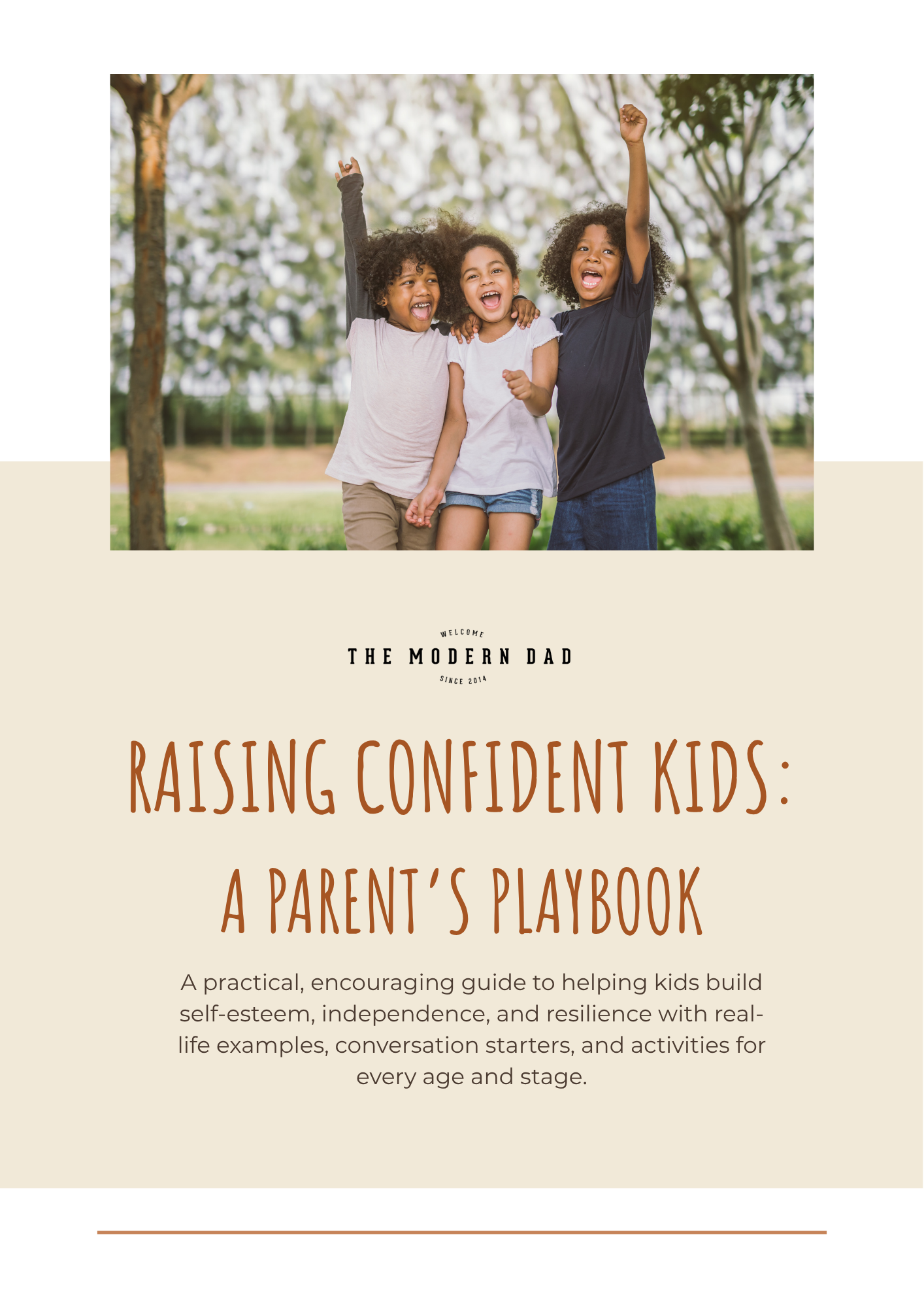 WELCOME
THE MODERN DAD
SINCE 2014

RAISING CONFIDENT KIDS:
A PARENT'S PLAYBOOK

A practical, encouraging guide to helping kids build self-esteem, independence, and resilience with real-life examples, conversation starters, and activities for every age and stage.